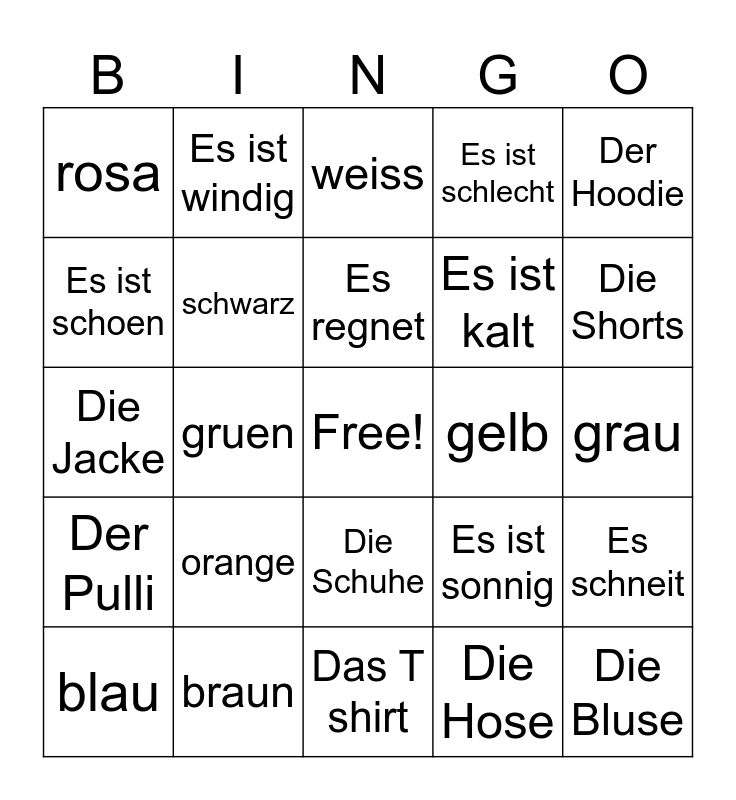 | B | I | N | G | O |
|---|---|---|---|---|
| rosa | Es ist windig | weiss | Es ist schlecht | Der Hoodie |
| Es ist schoen | schwarz | Es regnet | Es ist kalt | Die Shorts |
| Die Jacke | gruen | Free! | gelb | grau |
| Der Pulli | orange | Die Schuhe | Es ist sonnig | Es schneit |
| blau | braun | Das T shirt | Die Hose | Die Bluse |